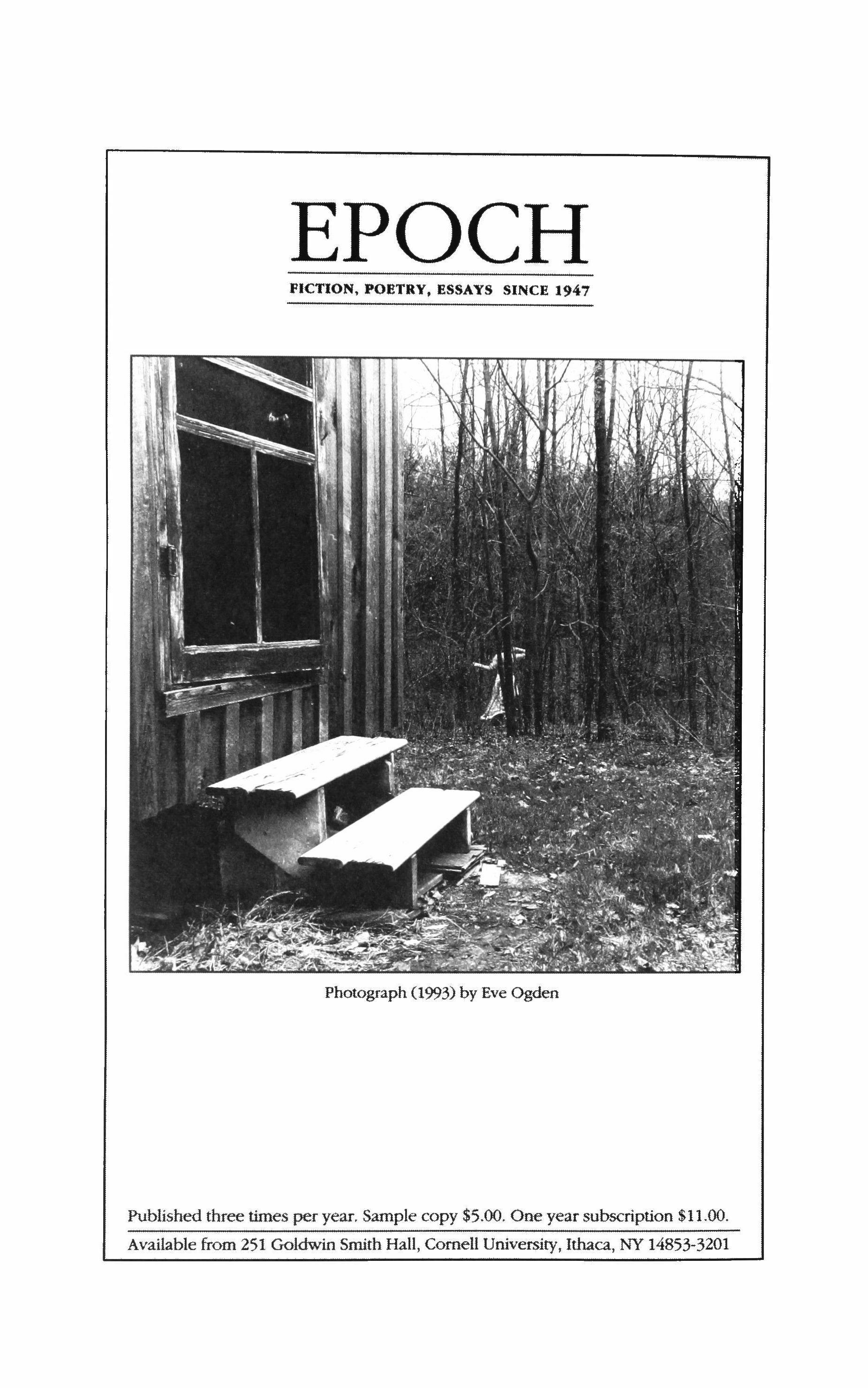 EPOCH

FICTION, POETRY, ESSAYS SINCE 1947

Photograph (1993) by Eve Ogden

Published three times per year. Sample copy $5.00. One year subscription $11.00.

Available from 251 Goldwin Smith Hall, Cornell University, Ithaca, NY 14853-3201